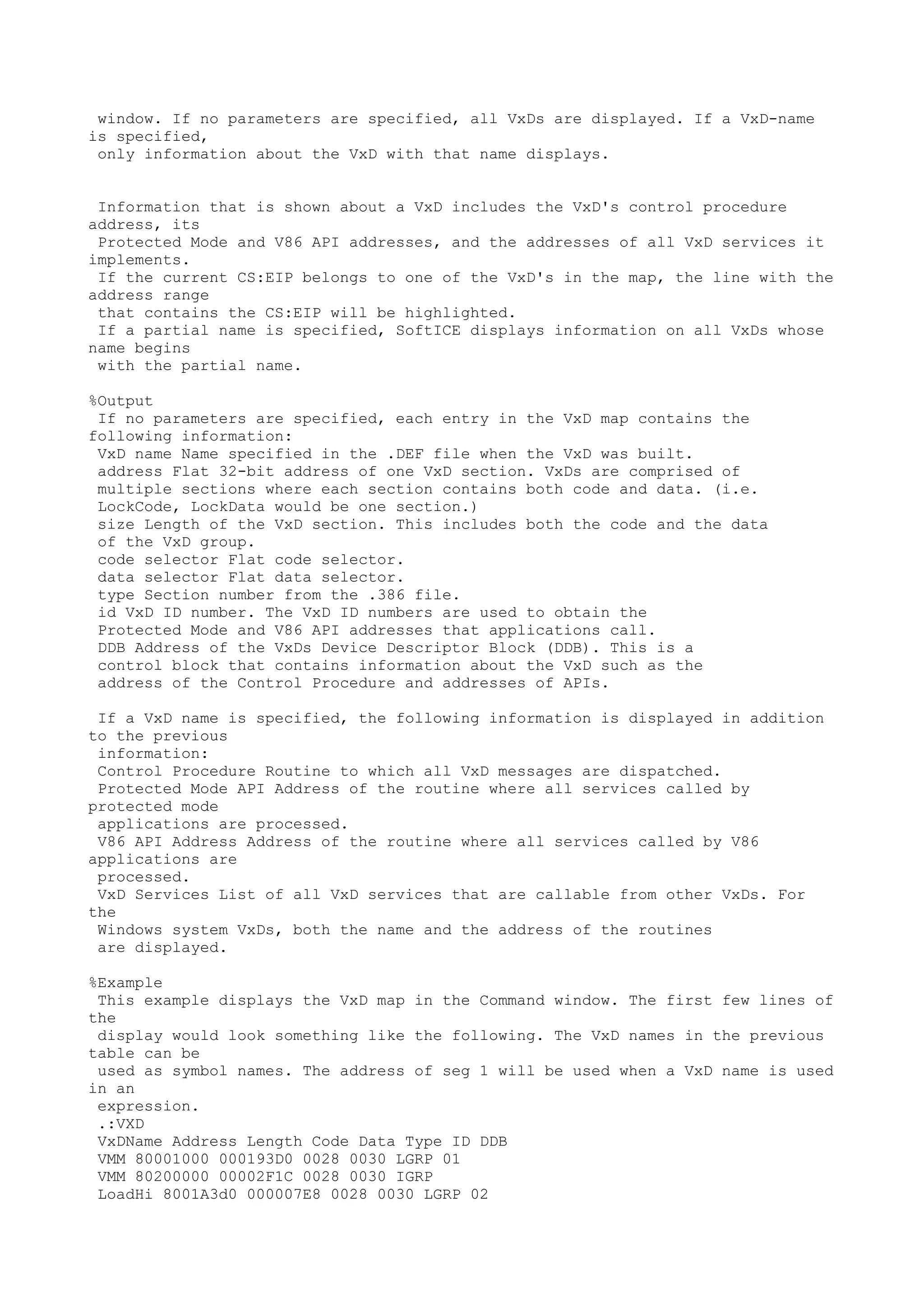 window. If no parameters are specified, all VxDs are displayed. If a VxD-name is specified, only information about the VxD with that name displays.

Information that is shown about a VxD includes the VxD's control procedure address, its Protected Mode and V86 API addresses, and the addresses of all VxD services it implements.
If the current CS:EIP belongs to one of the VxD's in the map, the line with the address range that contains the CS:EIP will be highlighted.
If a partial name is specified, SoftICE displays information on all VxDs whose name begins with the partial name.

%Output
If no parameters are specified, each entry in the VxD map contains the following information:
VxD name Name specified in the .DEF file when the VxD was built.
address Flat 32-bit address of one VxD section. VxDs are comprised of multiple sections where each section contains both code and data. (i.e. LockCode, LockData would be one section.)
size Length of the VxD section. This includes both the code and the data of the VxD group.
code selector Flat code selector.
data selector Flat data selector.
type Section number from the .386 file.
id VxD ID number. The VxD ID numbers are used to obtain the Protected Mode and V86 API addresses that applications call.
DDB Address of the VxDs Device Descriptor Block (DDB). This is a control block that contains information about the VxD such as the address of the Control Procedure and addresses of APIs.

If a VxD name is specified, the following information is displayed in addition to the previous information:
Control Procedure Routine to which all VxD messages are dispatched.
Protected Mode API Address of the routine where all services called by protected mode applications are processed.
V86 API Address Address of the routine where all services called by V86 applications are processed.
VxD Services List of all VxD services that are callable from other VxDs. For the Windows system VxDs, both the name and the address of the routines are displayed.

%Example
This example displays the VxD map in the Command window. The first few lines of the display would look something like the following. The VxD names in the previous table can be used as symbol names. The address of seg 1 will be used when a VxD name is used in an expression.
.:VXD
VxDName Address Length Code Data Type ID DDB
VMM 80001000 000193D0 0028 0030 LGRP 01
VMM 80200000 00002F1C 0028 0030 IGRP
LoadHi 8001A3d0 000007E8 0028 0030 LGRP 02